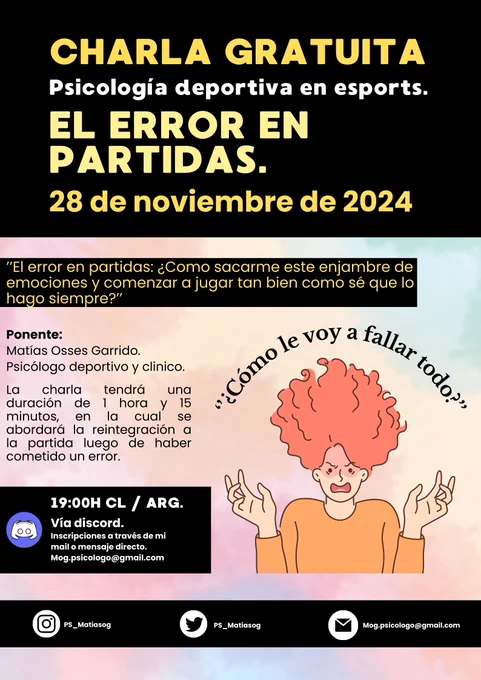 CHARLA GRATUITA

Psicología deportiva en esports.

EL ERROR EN PARTIDAS.

28 de noviembre de 2024

"El error en partidas: ¿Como sacarme este enjambre de emociones y comenzar a jugar tan bien como sé que lo hago siempre?"

Ponente:
Matías Osses Garrido.
Psicólogo deportivo y clinico.

La charla tendrá una duración de 1 hora y 15 minutos, en la cual se abordará la reintegración a la partida luego de haber cometido un error.

"¿Cómo le voy a fallar todo?"

19:00H CL / ARG.

Vía discord.
Inscripciones a través de mi mail o mensaje directo.
Mog.psicologo@gmail.com

PS_Matiasog

PS_Matiasog

Mog.psicologo@gmail.com